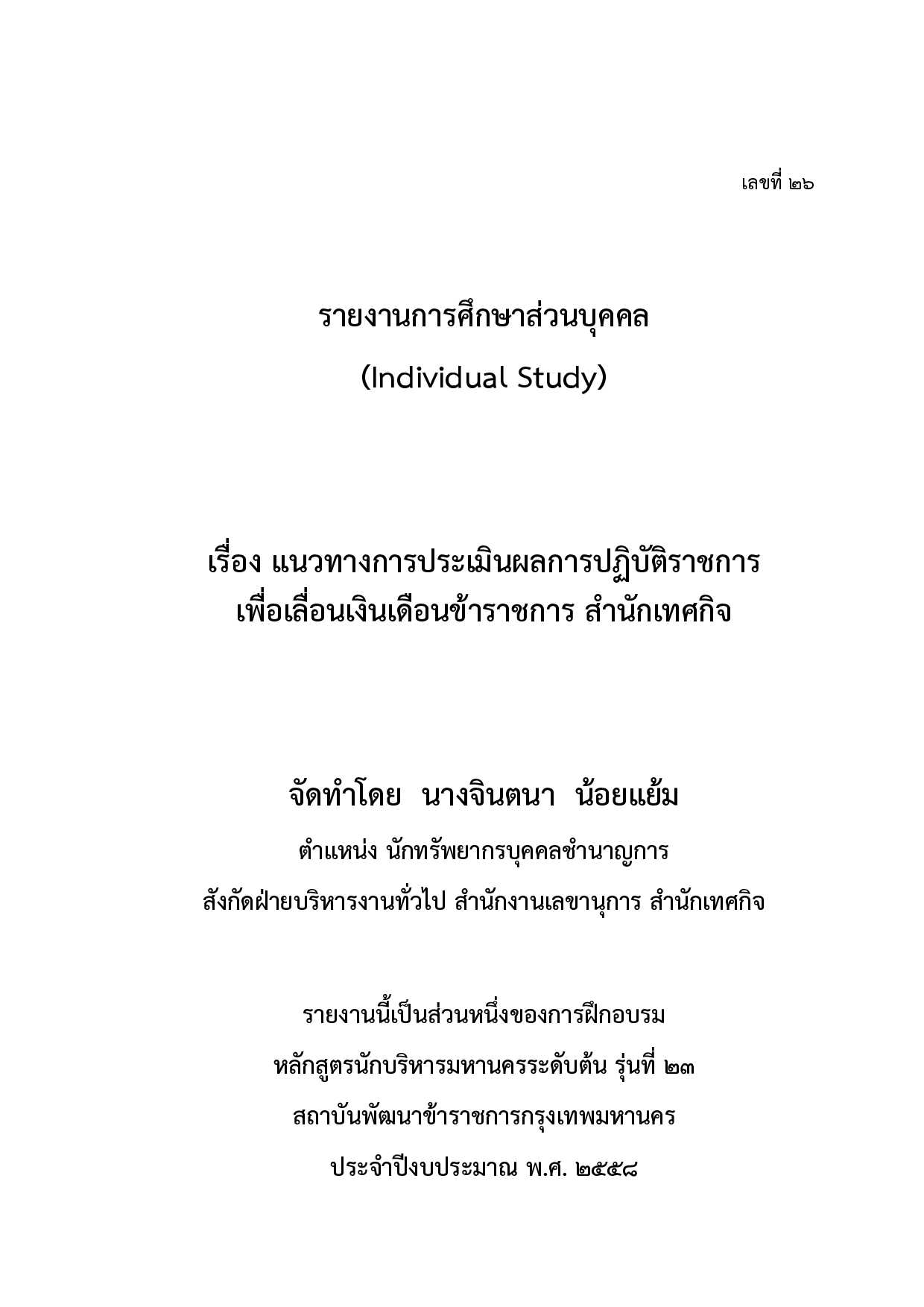 เลขที่ ๒๖

รายงานการศึกษาส่วนบุคคล

(Individual Study)

เรื่อง แนวทางการประเมินผลการปฏิบัติราชการ
เพื่อเลื่อนเงินเดือนข้าราชการ สำนักเทศกิจ

จัดทำโดย นางจินตนา น้อยแย้ม

ตำแหน่ง นักทรัพยากรบุคคลชำนาญการ

สังกัดฝ่ายบริหารงานทั่วไป สำนักงานเลขานุการ สำนักเทศกิจ

รายงานนี้เป็นส่วนหนึ่งของการฝึกอบรม

หลักสูตรนักบริหารมหานครระดับต้น รุ่นที่ ๒๓

สถาบันพัฒนาข้าราชการกรุงเทพมหานคร

ประจำปีงบประมาณ พ.ศ. ๒๕๕๘